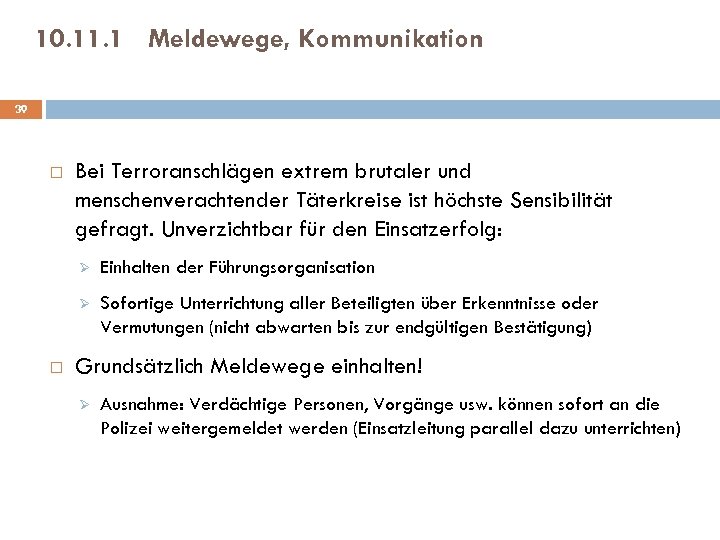 10.11.1 Meldewege, Kommunikation

39

□ Bei Terroranschlägen extrem brutaler und menschenverachtender Täterkreise ist höchste Sensibilität gefragt. Unverzichtbar für den Einsatzerfolg:

➢ Einhalten der Führungsorganisation

➢ Sofortige Unterrichtung aller Beteiligten über Erkenntnisse oder Vermutungen (nicht abwarten bis zur endgültigen Bestätigung)

□ Grundsätzlich Meldewege einhalten!

➢ Ausnahme: Verdächtige Personen, Vorgänge usw. können sofort an die Polizei weitergemeldet werden (Einsatzleitung parallel dazu unterrichten)